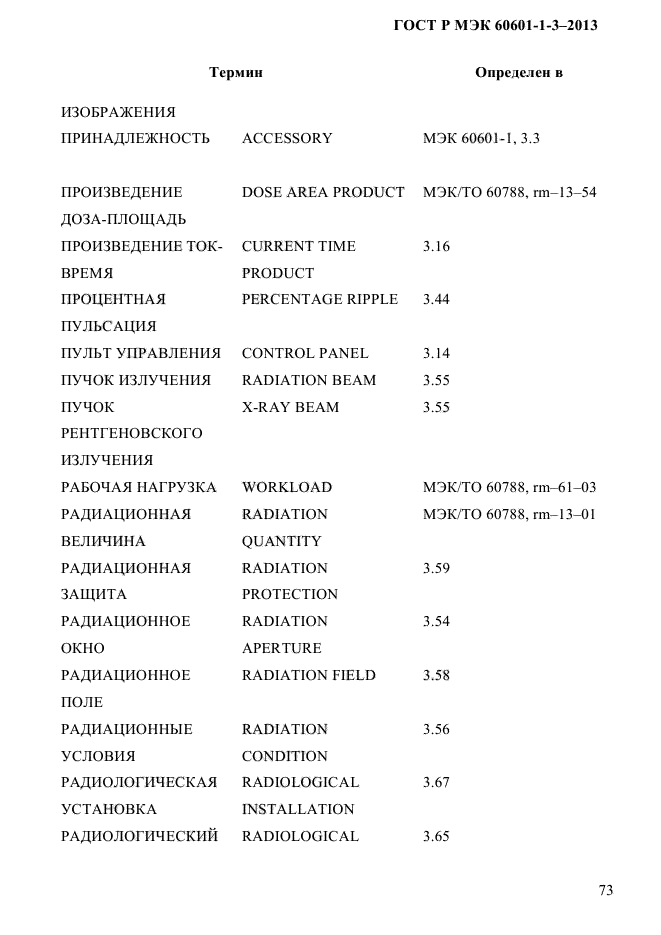 ГОСТ Р МЭК 60601-1-3–2013

| Термин | | Определен в |
|---|---|---|
| ИЗОБРАЖЕНИЯ | | |
| ПРИНАДЛЕЖНОСТЬ | ACCESSORY | МЭК 60601-1, 3.3 |
| ПРОИЗВЕДЕНИЕ ДОЗА-ПЛОЩАДЬ | DOSE AREA PRODUCT | МЭК/ТО 60788, rm–13–54 |
| ПРОИЗВЕДЕНИЕ ТОК-ВРЕМЯ | CURRENT TIME PRODUCT | 3.16 |
| ПРОЦЕНТНАЯ ПУЛЬСАЦИЯ | PERCENTAGE RIPPLE | 3.44 |
| ПУЛЬТ УПРАВЛЕНИЯ | CONTROL PANEL | 3.14 |
| ПУЧОК ИЗЛУЧЕНИЯ | RADIATION BEAM | 3.55 |
| ПУЧОК РЕНТГЕНОВСКОГО ИЗЛУЧЕНИЯ | X-RAY BEAM | 3.55 |
| РАБОЧАЯ НАГРУЗКА | WORKLOAD | МЭК/ТО 60788, rm–61–03 |
| РАДИАЦИОННАЯ ВЕЛИЧИНА | RADIATION QUANTITY | МЭК/ТО 60788, rm–13–01 |
| РАДИАЦИОННАЯ ЗАЩИТА | RADIATION PROTECTION | 3.59 |
| РАДИАЦИОННОЕ ОКНО | RADIATION APERTURE | 3.54 |
| РАДИАЦИОННОЕ ПОЛЕ | RADIATION FIELD | 3.58 |
| РАДИАЦИОННЫЕ УСЛОВИЯ | RADIATION CONDITION | 3.56 |
| РАДИОЛОГИЧЕСКАЯ УСТАНОВКА | RADIOLOGICAL INSTALLATION | 3.67 |
| РАДИОЛОГИЧЕСКИЙ | RADIOLOGICAL | 3.65 |

73